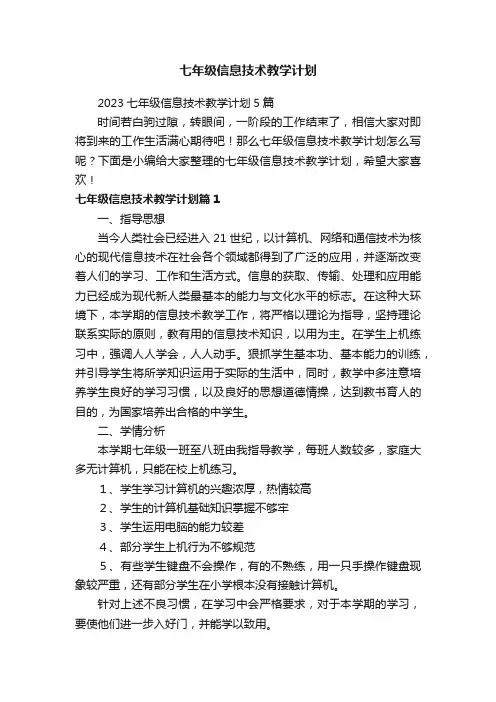 七年级信息技术教学计划

2023 七年级信息技术教学计划 5 篇

时间若白驹过隙，转眼间，一阶段的工作结束了，相信大家对即将到来的工作生活满心期待吧！那么七年级信息技术教学计划怎么写呢？下面是小编给大家整理的七年级信息技术教学计划，希望大家喜欢！

七年级信息技术教学计划篇 1

一、指导思想

当今人类社会已经进入 21 世纪，以计算机、网络和通信技术为核心的现代信息技术在社会各个领域都得到了广泛的应用，并逐渐改变着人们的学习、工作和生活方式。信息的获取、传输、处理和应用能力已经成为现代新人类最基本的能力与文化水平的标志。在这种大环境下，本学期的信息技术教学工作，将严格以理论为指导，坚持理论联系实际的原则，教有用的信息技术知识，以用为主。在学生上机练习中，强调人人学会，人人动手。狠抓学生基本功、基本能力的训练，并引导学生将所学知识运用于实际的生活中，同时，教学中多注意培养学生良好的学习习惯，以及良好的思想道德情操，达到教书育人的目的，为国家培养出合格的中学生。

二、学情分析

本学期七年级一班至八班由我指导教学，每班人数较多，家庭大多无计算机，只能在校上机练习。

1、学生学习计算机的兴趣浓厚，热情较高

2、学生的计算机基础知识掌握不够牢

3、学生运用电脑的能力较差

4、部分学生上机行为不够规范

5、有些学生键盘不会操作，有的不熟练，用一只手操作键盘现象较严重，还有部分学生在小学根本没有接触计算机。

针对上述不良习惯，在学习中会严格要求，对于本学期的学习，要使他们进一步入好门，并能学以致用。